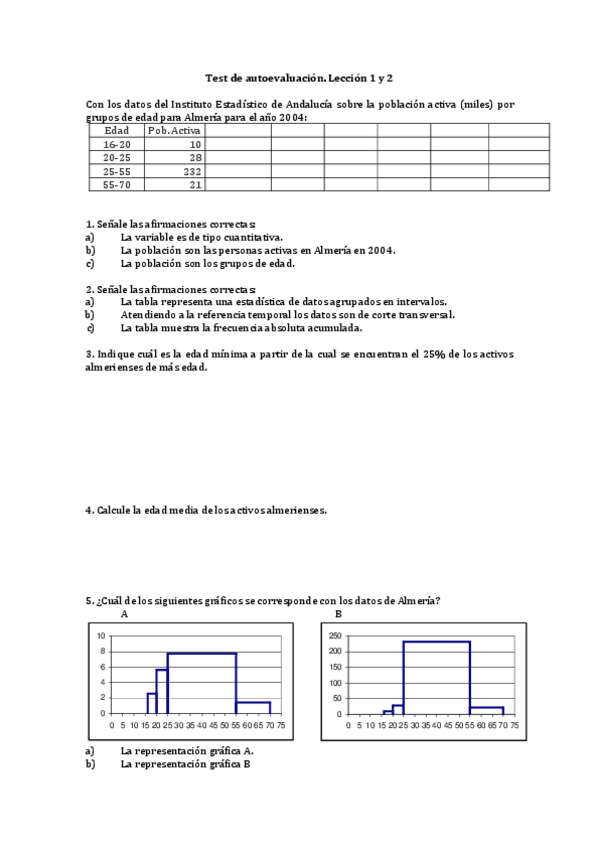 Test de autoevaluación. Lección 1 y 2

Con los datos del Instituto Estadístico de Andalucía sobre la población activa (miles) por grupos de edad para Almería para el año 2004:

| Edad | Pob. Activa | | | | | | |
|---|---|---|---|---|---|---|---|
| 16-20 | 10 | | | | | | |
| 20-25 | 28 | | | | | | |
| 25-55 | 232 | | | | | | |
| 55-70 | 21 | | | | | | |

1. Señale las afirmaciones correctas:
a) La variable es de tipo cuantitativa.
b) La población son las personas activas en Almería en 2004.
c) La población son los grupos de edad.

2. Señale las afirmaciones correctas:
a) La tabla representa una estadística de datos agrupados en intervalos.
b) Atendiendo a la referencia temporal los datos son de corte transversal.
c) La tabla muestra la frecuencia absoluta acumulada.

3. Indique cuál es la edad mínima a partir de la cual se encuentran el 25% de los activos almerienses de más edad.

4. Calcule la edad media de los activos almerienses.

5. ¿Cuál de los siguientes gráficos se corresponde con los datos de Almería?

A

10
8
6
4
2
0
0 5 10 15 20 25 30 35 40 45 50 55 60 65 70 75

B

250
200
150
100
50
0
0 5 10 15 20 25 30 35 40 45 50 55 60 65 70 75

a) La representación gráfica A.
b) La representación gráfica B